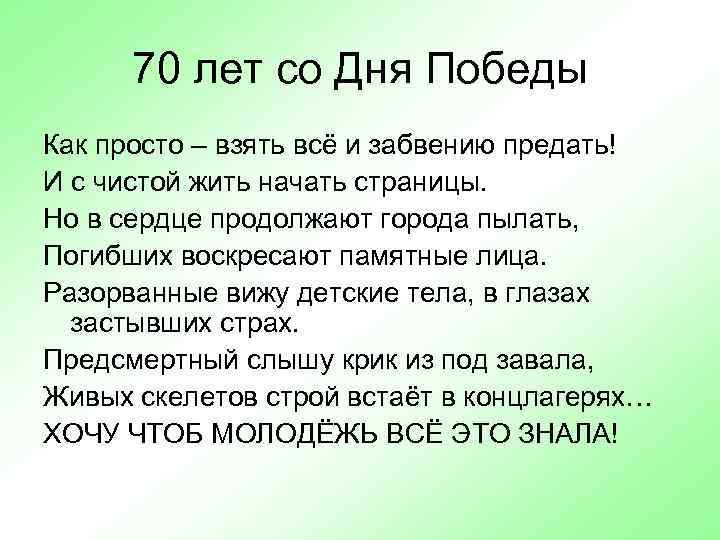 70 лет со Дня Победы

Как просто – взять всё и забвению предать!
И с чистой жить начать страницы.
Но в сердце продолжают города пылать,
Погибших воскресают памятные лица.
Разорванные вижу детские тела, в глазах застывших страх.
Предсмертный слышу крик из под завала,
Живых скелетов строй встаёт в концлагерях…
ХОЧУ ЧТОБ МОЛОДЁЖЬ ВСЁ ЭТО ЗНАЛА!